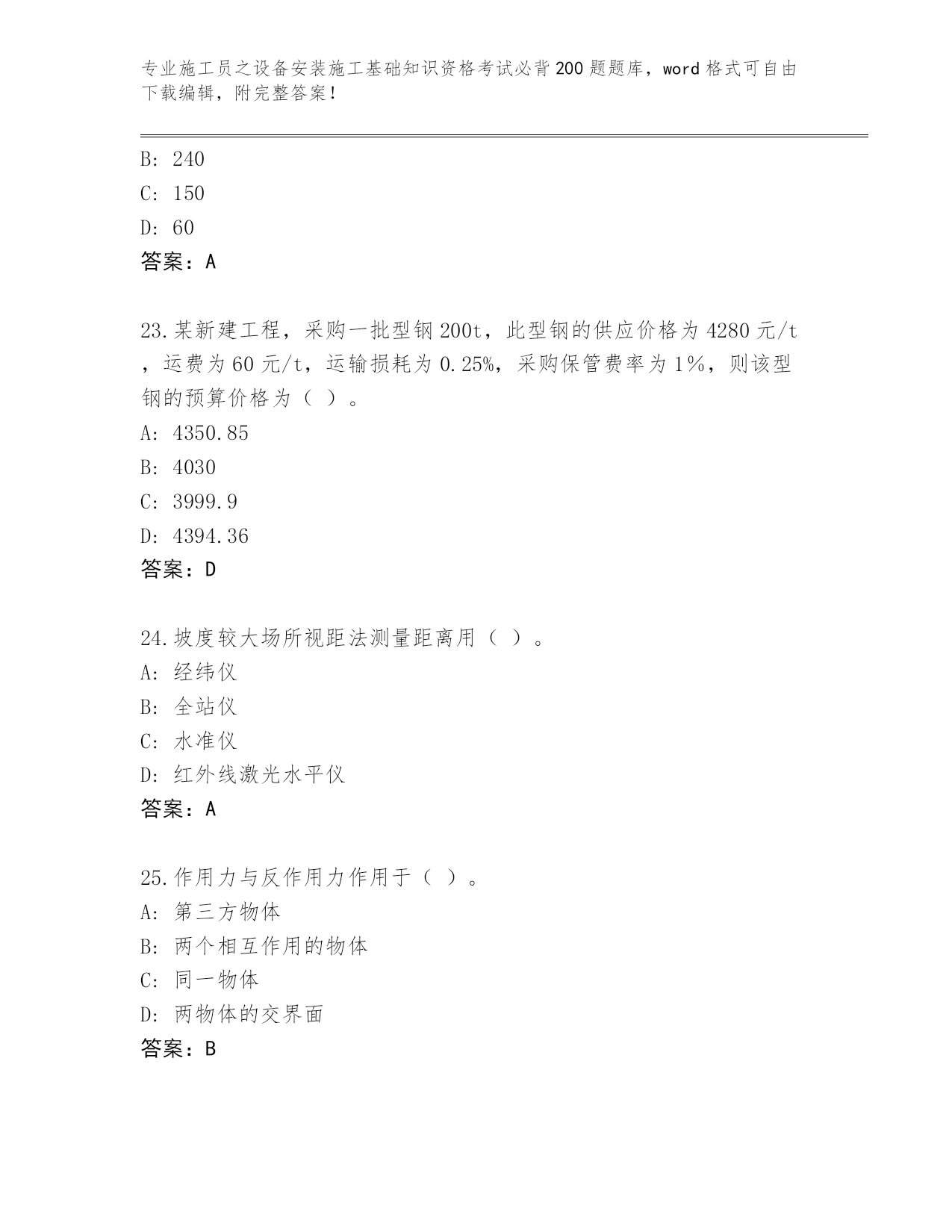 专业施工员之设备安装施工基础知识资格考试必背200题题库，word格式可自由下载编辑，附完整答案！

B: 240
C: 150
D: 60
答案：A

23.某新建工程，采购一批型钢200t，此型钢的供应价格为4280元/t，运费为60元/t，运输损耗为0.25%，采购保管费率为1%，则该型钢的预算价格为（ ）。
A: 4350.85
B: 4030
C: 3999.9
D: 4394.36
答案：D

24.坡度较大场所视距法测量距离用（ ）。
A: 经纬仪
B: 全站仪
C: 水准仪
D: 红外线激光水平仪
答案：A

25.作用力与反作用力作用于（ ）。
A: 第三方物体
B: 两个相互作用的物体
C: 同一物体
D: 两物体的交界面
答案：B